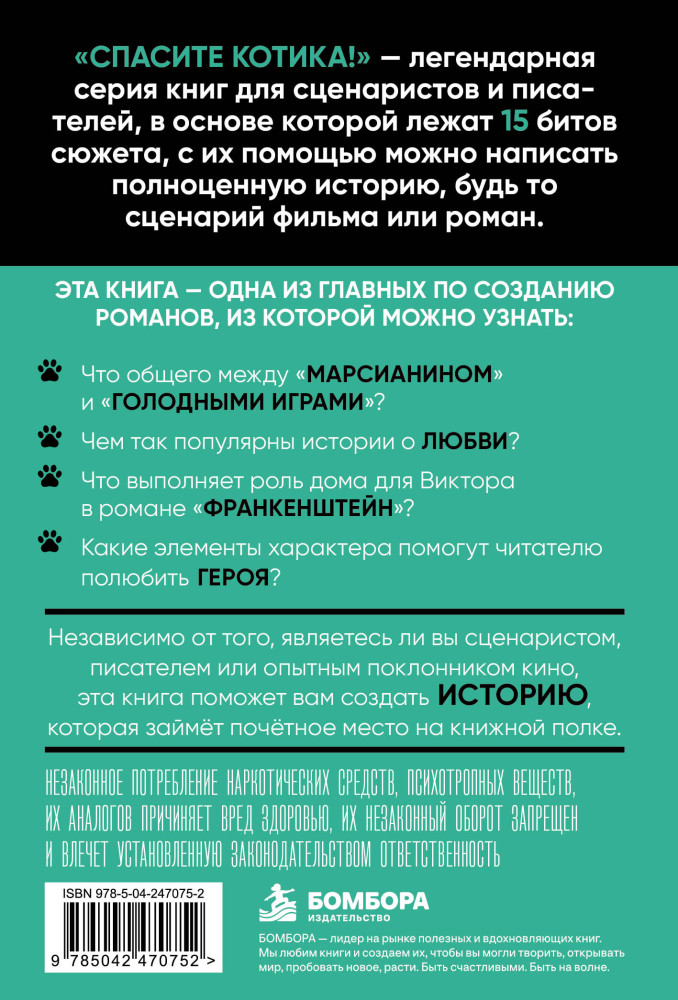 «СПАСИТЕ КОТИКА!» — легендарная серия книг для сценаристов и писателей, в основе которой лежат 15 битов сюжета, с их помощью можно написать полноценную историю, будь то сценарий фильма или роман.

ЭТА КНИГА — ОДНА ИЗ ГЛАВНЫХ ПО СОЗДАНИЮ РОМАНОВ, ИЗ КОТОРОЙ МОЖНО УЗНАТЬ:

Что общего между «МАРСИАНИНОМ» и «ГОЛОДНЫМИ ИГРАМИ»?

Чем так популярны истории о ЛЮБВИ?

Что выполняет роль дома для Виктора в романе «ФРАНКЕНШТЕЙН»?

Какие элементы характера помогут читателю полюбить ГЕРОЯ?

Независимо от того, являетесь ли вы сценаристом, писателем или опытным поклонником кино, эта книга поможет вам создать ИСТОРИЮ, которая займёт почётное место на книжной полке.

НЕЗАКОННОЕ ПОТРЕБЛЕНИЕ НАРКОТИЧЕСКИХ СРЕДСТВ, ПСИХОТРОПНЫХ ВЕЩЕСТВ, ИХ АНАЛОГОВ ПРИЧИНЯЕТ ВРЕД ЗДОРОВЬЮ, ИХ НЕЗАКОННЫЙ ОБОРОТ ЗАПРЕЩЕН И ВЛЕЧЕТ УСТАНОВЛЕННУЮ ЗАКОНОДАТЕЛЬСТВОМ ОТВЕТСТВЕННОСТЬ

ISBN 978-5-04-247075-2

9 785042 470752 >

БОМБОРА
ИЗДАТЕЛЬСТВО

БОМБОРА — лидер на рынке полезных и вдохновляющих книг. Мы любим книги и создаем их, чтобы вы могли творить, открывать мир, пробовать новое, расти. Быть счастливыми. Быть на волне.